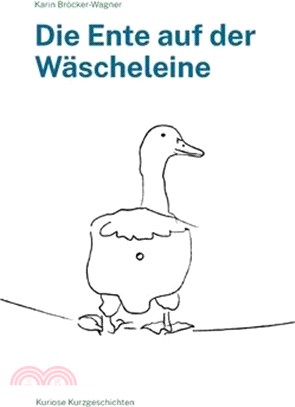 Karin Bröcker-Wagner

Die Ente auf der Wäscheleine

Kuriose Kurzgeschichten